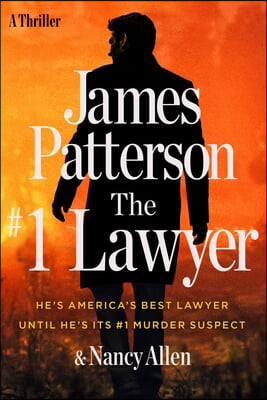 A Thriller

James Patterson

The #1 Lawyer

HE'S AMERICA'S BEST LAWYER UNTIL HE'S ITS #1 MURDER SUSPECT

& Nancy Allen